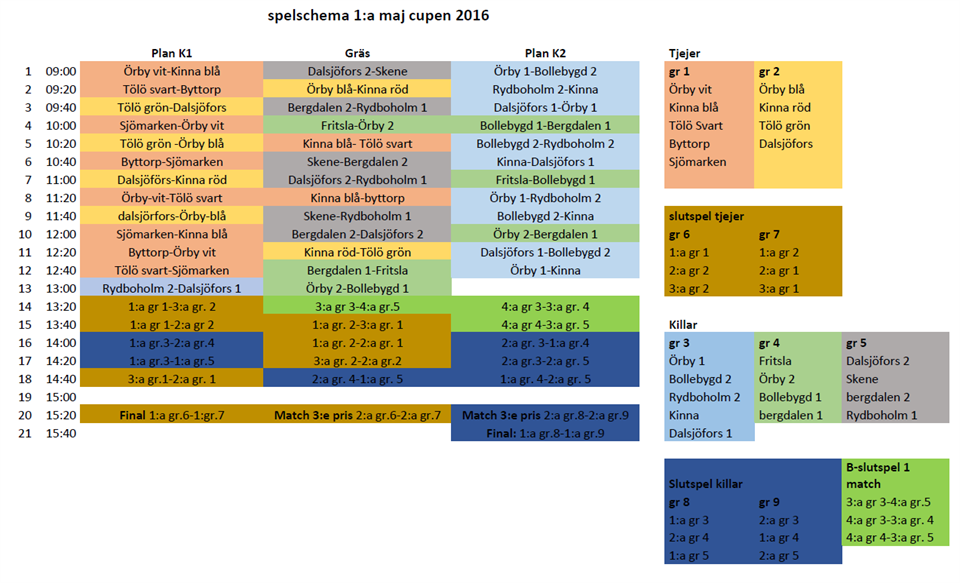 spelschema 1:a maj cupen 2016

|  |  | Plan K1 | Gräs | Plan K2 |
|---|---|---|---|---|
| 1 | 09:00 | Örby vit-Kinna blå | Dalsjöfors 2-Skene | Örby 1-Bollebygd 2 |
| 2 | 09:20 | Tölö svart-Byttorp | Örby blå-Kinna röd | Rydboholm 2-Kinna |
| 3 | 09:40 | Tölö grön-Dalsjöfors | Bergdalen 2-Rydboholm 1 | Dalsjöfors 1-Örby 1 |
| 4 | 10:00 | Sjömarken-Örby vit | Fritsla-Örby 2 | Bollebygd 1-Bergdalen 1 |
| 5 | 10:20 | Tölö grön -Örby blå | Kinna blå- Tölö svart | Bollebygd 2-Rydboholm 2 |
| 6 | 10:40 | Byttorp-Sjömarken | Skene-Bergdalen 2 | Kinna-Dalsjöfors 1 |
| 7 | 11:00 | Dalsjöfors-Kinna röd | Dalsjöfors 2-Rydboholm 1 | Fritsla-Bollebygd 1 |
| 8 | 11:20 | Örby-vit-Tölö svart | Kinna blå-byttorp | Örby 1-Rydboholm 2 |
| 9 | 11:40 | dalsjörfors-Örby-blå | Skene-Rydboholm 1 | Bollebygd 2-Kinna |
| 10 | 12:00 | Sjömarken-Kinna blå | Bergdalen 2-Dalsjöfors 2 | Örby 2-Bergdalen 1 |
| 11 | 12:20 | Byttorp-Örby vit | Kinna röd-Tölö grön | Dalsjöfors 1-Bollebygd 2 |
| 12 | 12:40 | Tölö svart-Sjömarken | Bergdalen 1-Fritsla | Örby 1-Kinna |
| 13 | 13:00 | Rydboholm 2-Dalsjöfors 1 | Örby 2-Bollebygd 1 |  |
| 14 | 13:20 | 1:a gr 1-3:a gr. 2 | 3:a gr 3-4:a gr.5 | 4:a gr 3-3:a gr. 4 |
| 15 | 13:40 | 1:a gr 1-2:a gr 2 | 1:a gr. 2-3:a gr. 1 | 4:a gr 4-3:a gr. 5 |
| 16 | 14:00 | 1:a gr.3-2:a gr.4 | 1:a gr. 2-2:a gr. 1 | 2:a gr. 3-1:a gr.4 |
| 17 | 14:20 | 1:a gr.3-1:a gr.5 | 3:a gr. 2-2:a gr.2 | 2:a gr.3-2:a gr. 5 |
| 18 | 14:40 | 3:a gr.1-2:a gr. 1 | 2:a gr. 4-1:a gr. 5 | 1:a gr. 4-2:a gr. 5 |
| 19 | 15:00 |  |  |  |
| 20 | 15:20 | Final 1:a gr.6-1:gr.7 | Match 3:e pris 2:a gr.6-2:a gr.7 | Match 3:e pris 2:a gr.8-2:a gr.9 |
| 21 | 15:40 |  |  | Final: 1:a gr.8-1:a gr.9 |

Tjejer

| gr 1 | gr 2 |
|---|---|
| Örby vit | Örby blå |
| Kinna blå | Kinna röd |
| Tölö Svart | Tölö grön |
| Byttorp | Dalsjöfors |
| Sjömarken |  |

slutspel tjejer

| gr 6 | gr 7 |
|---|---|
| 1:a gr 1 | 1:a gr 2 |
| 2:a gr 2 | 2:a gr 1 |
| 3:a gr 2 | 3:a gr 1 |

Killar

| gr 3 | gr 4 | gr 5 |
|---|---|---|
| Örby 1 | Fritsla | Dalsjöfors 2 |
| Bollebygd 2 | Örby 2 | Skene |
| Rydboholm 2 | Bollebygd 1 | bergdalen 2 |
| Kinna | bergdalen 1 | Rydboholm 1 |
| Dalsjöfors 1 |  |  |

Slutspel killar

| gr 8 | gr 9 |
|---|---|
| 1:a gr 3 | 2:a gr 3 |
| 2:a gr 4 | 1:a gr 4 |
| 1:a gr 5 | 2:a gr 5 |

B-slutspel 1 match
3:a gr 3-4:a gr.5
4:a gr 3-3:a gr. 4
4:a gr 4-3:a gr. 5